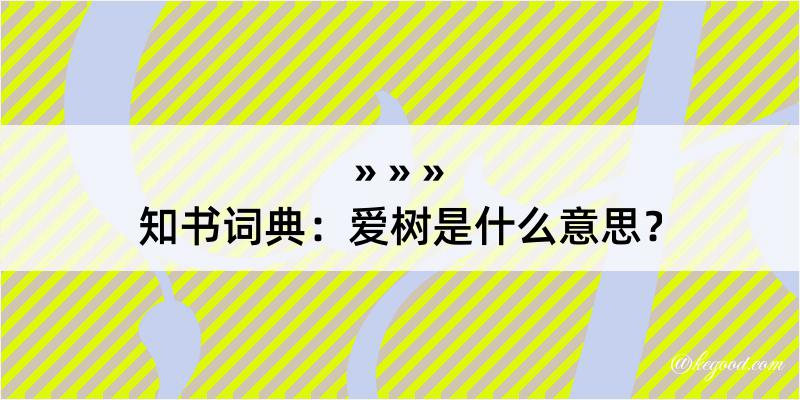 » » »
知书词典：爱树是什么意思？

@kegood.com